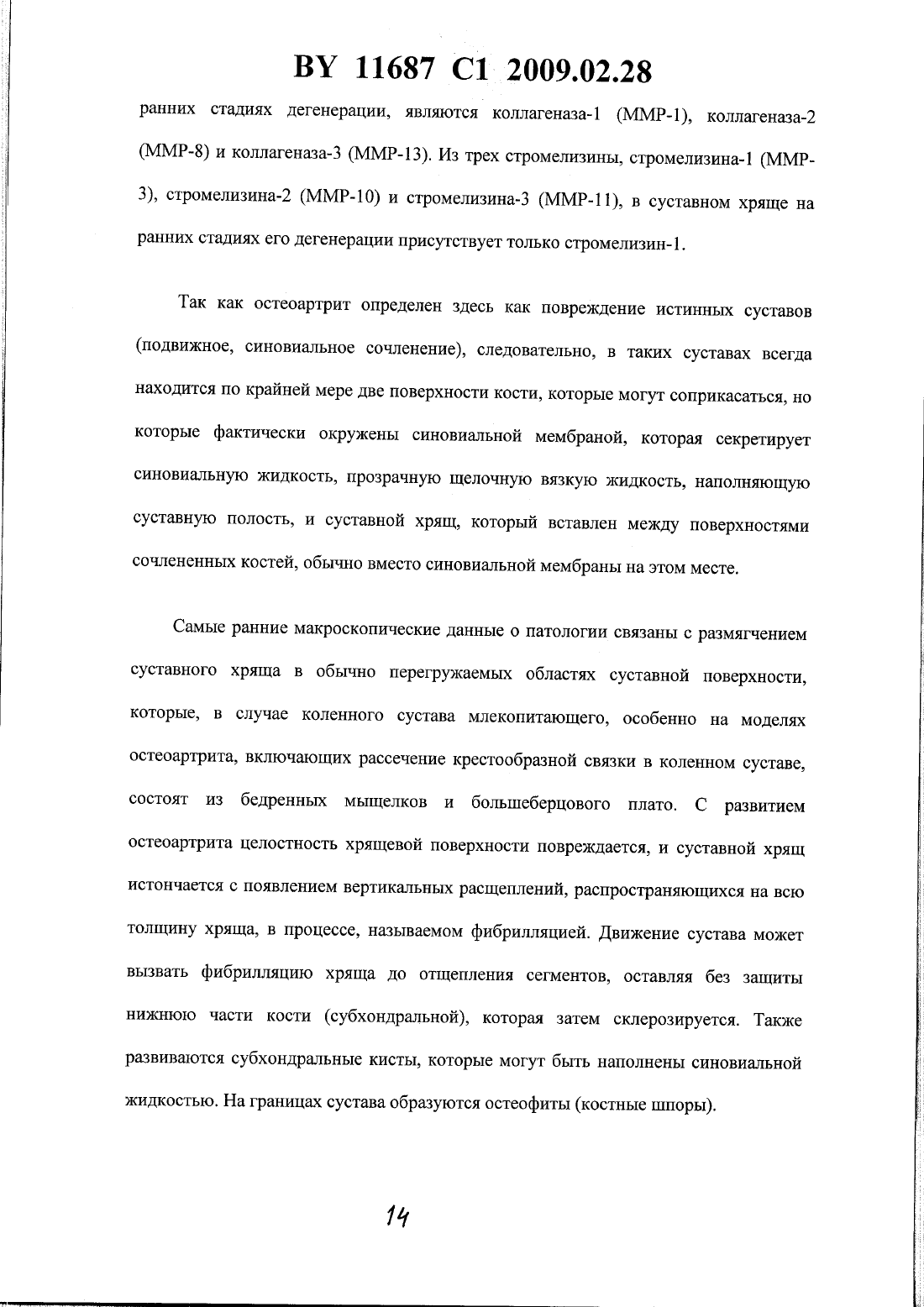 BY 11687 C1 2009.02.28

ранних стадиях дегенерации, являются коллагеназа-1 (ММР-1), коллагеназа-2 (ММР-8) и коллагеназа-3 (ММР-13). Из трех стромелизины, стромелизина-1 (ММР-3), стромелизина-2 (ММР-10) и стромелизина-3 (ММР-11), в суставном хряще на ранних стадиях его дегенерации присутствует только стромелизин-1.

Так как остеоартрит определен здесь как повреждение истинных суставов (подвижное, синовиальное сочленение), следовательно, в таких суставах всегда находится по крайней мере две поверхности кости, которые могут соприкасаться, но которые фактически окружены синовиальной мембраной, которая секретирует синовиальную жидкость, прозрачную щелочную вязкую жидкость, наполняющую суставную полость, и суставной хрящ, который вставлен между поверхностями сочлененных костей, обычно вместо синовиальной мембраны на этом месте.

Самые ранние макроскопические данные о патологии связаны с размягчением суставного хряща в обычно перегружаемых областях суставной поверхности, которые, в случае коленного сустава млекопитающего, особенно на моделях остеоартрита, включающих рассечение крестообразной связки в коленном суставе, состоят из бедренных мыщелков и большеберцового плато. С развитием остеоартрита целостность хрящевой поверхности повреждается, и суставной хрящ истончается с появлением вертикальных расщеплений, распространяющихся на всю толщину хряща, в процессе, называемом фибрилляцией. Движение сустава может вызвать фибрилляцию хряща до отщепления сегментов, оставляя без защиты нижнюю части кости (субхондральной), которая затем склерозируется. Также развиваются субхондральные кисты, которые могут быть наполнены синовиальной жидкостью. На границах сустава образуются остеофиты (костные шпоры).

14